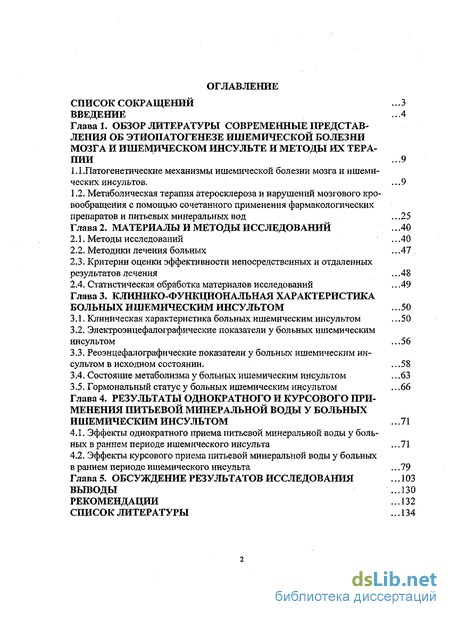 ОГЛАВЛЕНИЕ

СПИСОК СОКРАЩЕНИЙ ...3
ВВЕДЕНИЕ ...4
Глава 1. ОБЗОР ЛИТЕРАТУРЫ СОВРЕМЕННЫЕ ПРЕДСТАВЛЕНИЯ ОБ ЭТИОПАТОГЕНЕЗЕ ИШЕМИЧЕСКОЙ БОЛЕЗНИ МОЗГА И ИШЕМИЧЕСКОМ ИНСУЛЬТЕ И МЕТОДЫ ИХ ТЕРАПИИ ...9
1.1.Патогенетические механизмы ишемической болезни мозга и ишемических инсультов. ...9
1.2. Метаболическая терапия атеросклероза и нарушений мозгового кровообращения с помощью сочетанного применения фармакологических препаратов и питьевых минеральных вод ...25
Глава 2. МАТЕРИАЛЫ И МЕТОДЫ ИССЛЕДОВАНИЙ ...40
2.1. Методы исследований ...40
2.2. Методики лечения больных ...47
2.3. Критерии оценки эффективности непосредственных и отдаленных результатов лечения ...48
2.4. Статистическая обработка материалов исследований ...49
Глава 3. КЛИНИКО-ФУНКЦИОНАЛЬНАЯ ХАРАКТЕРИСТИКА БОЛЬНЫХ ИШЕМИЧЕСКИМ ИНСУЛЬТОМ ...50
3.1. Клиническая характеристика больных ишемическим инсультом ...50
3.2. Электроэнцефалографические показатели у больных ишемическим инсультом ...56
3.3. Реоэнцефалографические показатели у больных ишемическим инсультом в исходном состоянии. ...58
3.4. Состояние метаболизма у больных ишемическим инсультом ...63
3.5. Гормональный статус у больных ишемическим инсультом ...66
Глава 4. РЕЗУЛЬТАТЫ ОДНОКРАТНОГО И КУРСОВОГО ПРИМЕНЕНИЯ ПИТЬЕВОЙ МИНЕРАЛЬНОЙ ВОДЫ У БОЛЬНЫХ ИШЕМИЧЕСКИМ ИНСУЛЬТОМ ...71
4.1. Эффекты однократного приема питьевой минеральной воды у больных в раннем периоде ишемического инсульта ...71
4.2. Эффекты курсового приема питьевой минеральной воды у больных в раннем периоде ишемического инсульта ...79
Глава 5. ОБСУЖДЕНИЕ РЕЗУЛЬТАТОВ ИССЛЕДОВАНИЯ ...103
ВЫВОДЫ ...130
РЕКОМЕНДАЦИИ ...132
СПИСОК ЛИТЕРАТУРЫ ...134

2

dsLib.net
библиотека диссертаций